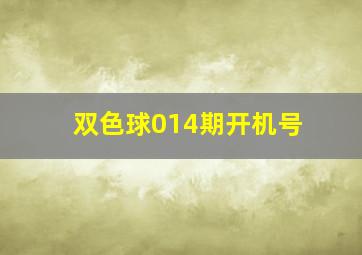 双色球014期开机号